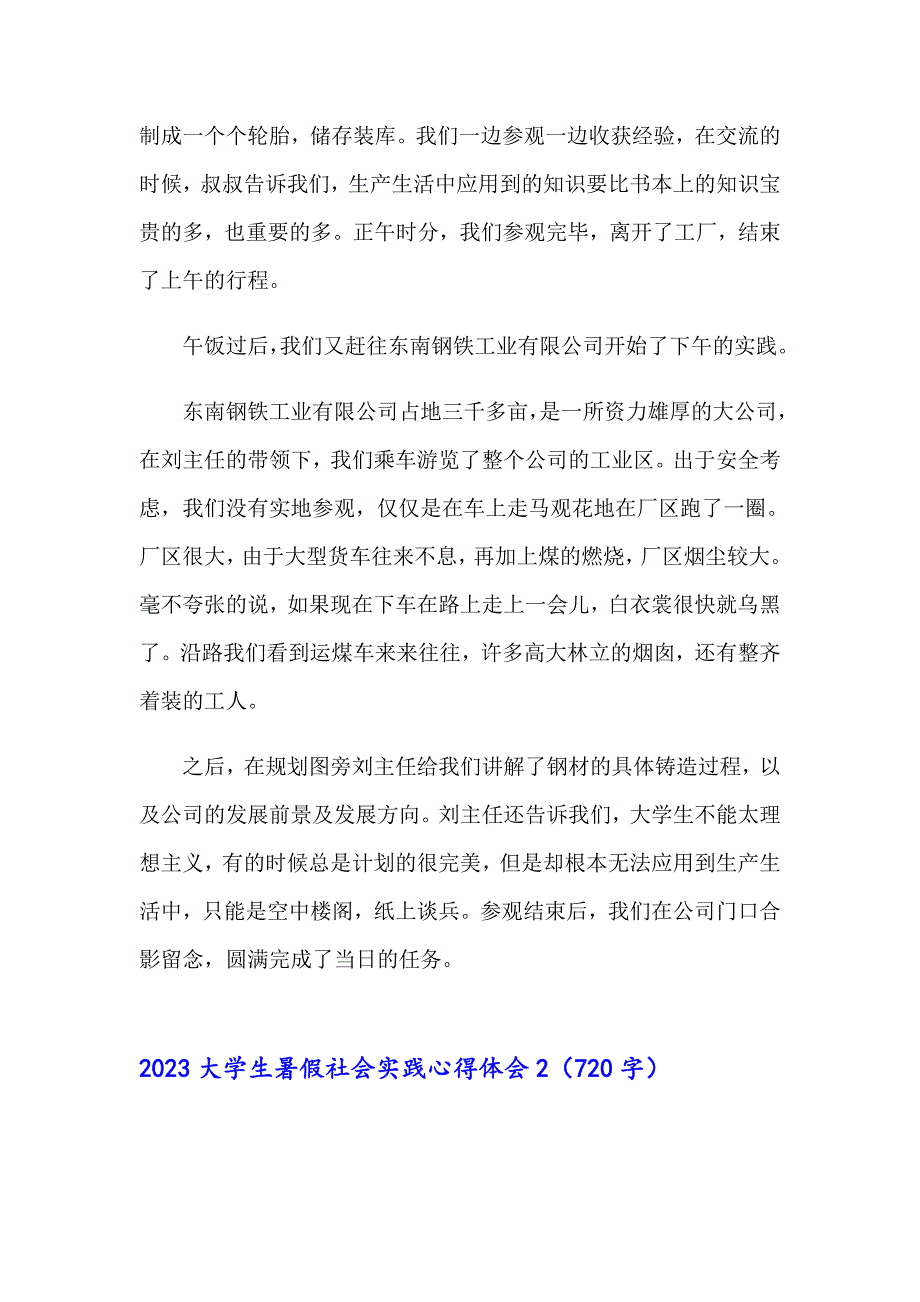 制成一个个轮胎，储存装库。我们一边参观一边收获经验，在交流的时候，叔叔告诉我们，生产生活中应用到的知识要比书本上的知识宝贵的多，也重要的多。正午时分，我们参观完毕，离开了工厂，结束了上午的行程。

午饭过后，我们又赶往东南钢铁工业有限公司开始了下午的实践。

东南钢铁工业有限公司占地三千多亩，是一所资力雄厚的大公司，在刘主任的带领下，我们乘车游览了整个公司的工业区。出于安全考虑，我们没有实地参观，仅仅是在车上走马观花地在厂区跑了一圈。厂区很大，由于大型货车往来不息，再加上煤的燃烧，厂区烟尘较大。毫不夸张的说，如果现在下车在路上走上一会儿，白衣裳很快就乌黑了。沿路我们看到运煤车来来往往，许多高大林立的烟囱，还有整齐着装的工人。

之后，在规划图旁刘主任给我们讲解了钢材的具体铸造过程，以及公司的发展前景及发展方向。刘主任还告诉我们，大学生不能太理想主义，有的时候总是计划的很完美，但是却根本无法应用到生产生活中，只能是空中楼阁，纸上谈兵。参观结束后，我们在公司门口合影留念，圆满完成了当日的任务。

2023 大学生暑假社会实践心得体会 2（720 字）